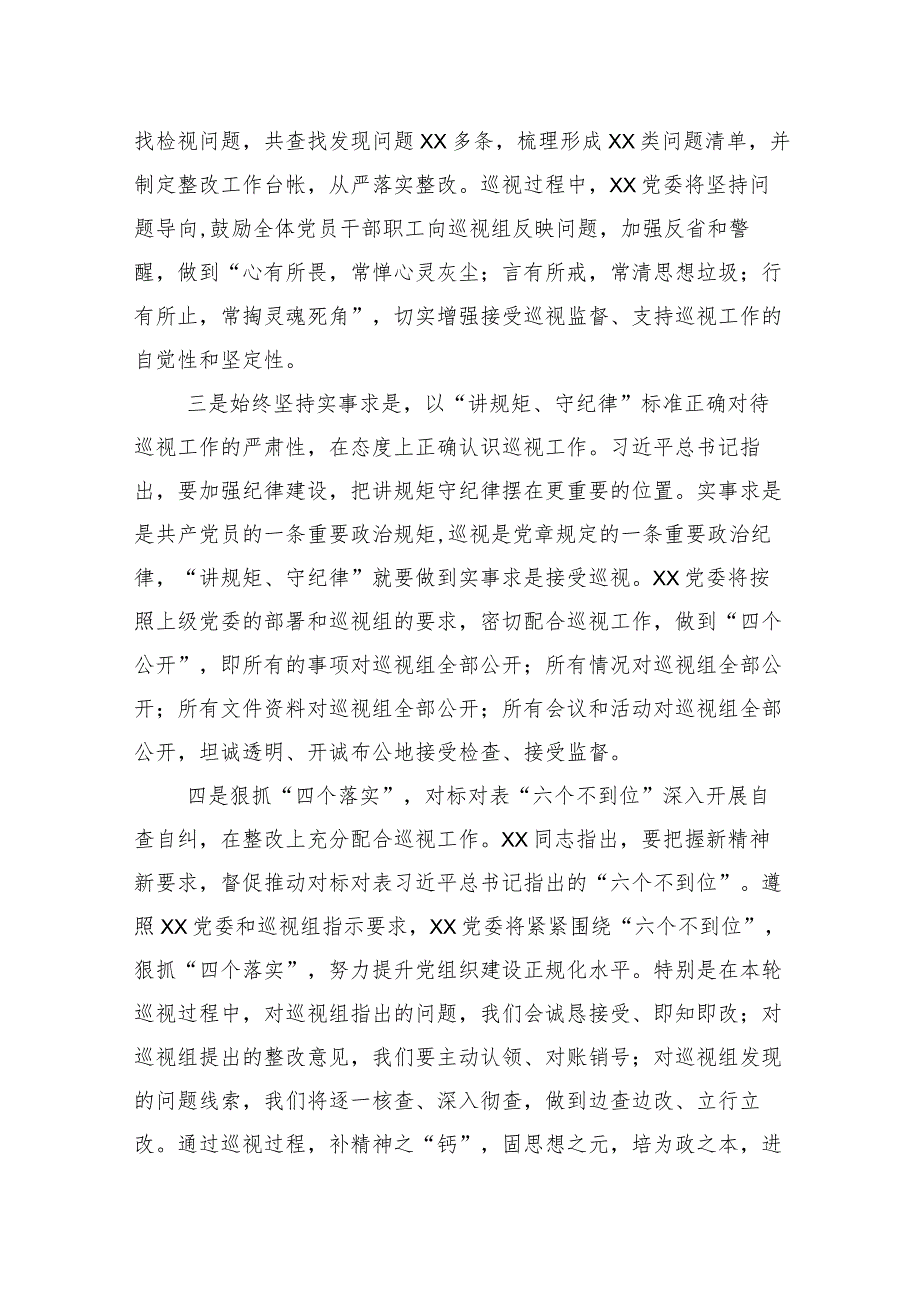 找检视问题，共查找发现问题XX多条，梳理形成XX类问题清单，并制定整改工作台帐，从严落实整改。巡视过程中，XX党委将坚持问题导向,鼓励全体党员干部职工向巡视组反映问题，加强反省和警醒，做到“心有所畏，常惮心灵灰尘；言有所戒，常清思想垃圾；行有所止，常掏灵魂死角”，切实增强接受巡视监督、支持巡视工作的自觉性和坚定性。

三是始终坚持实事求是，以“讲规矩、守纪律”标准正确对待巡视工作的严肃性，在态度上正确认识巡视工作。习近平总书记指出，要加强纪律建设，把讲规矩守纪律摆在更重要的位置。实事求是是共产党员的一条重要政治规矩,巡视是党章规定的一条重要政治纪律，“讲规矩、守纪律”就要做到实事求是接受巡视。XX党委将按照上级党委的部署和巡视组的要求，密切配合巡视工作，做到“四个公开”，即所有的事项对巡视组全部公开；所有情况对巡视组全部公开；所有文件资料对巡视组全部公开；所有会议和活动对巡视组全部公开，坦诚透明、开诚布公地接受检查、接受监督。

四是狠抓“四个落实”，对标对表“六个不到位”深入开展自查自纠，在整改上充分配合巡视工作。XX同志指出，要把握新精神新要求，督促推动对标对表习近平总书记指出的“六个不到位”。遵照XX党委和巡视组指示要求，XX党委将紧紧围绕“六个不到位”，狠抓“四个落实”，努力提升党组织建设正规化水平。特别是在本轮巡视过程中，对巡视组指出的问题，我们会诚恳接受、即知即改；对巡视组提出的整改意见，我们要主动认领、对账销号；对巡视组发现的问题线索，我们将逐一核查、深入彻查，做到边查边改、立行立改。通过巡视过程，补精神之“钙”，固思想之元，培为政之本，进